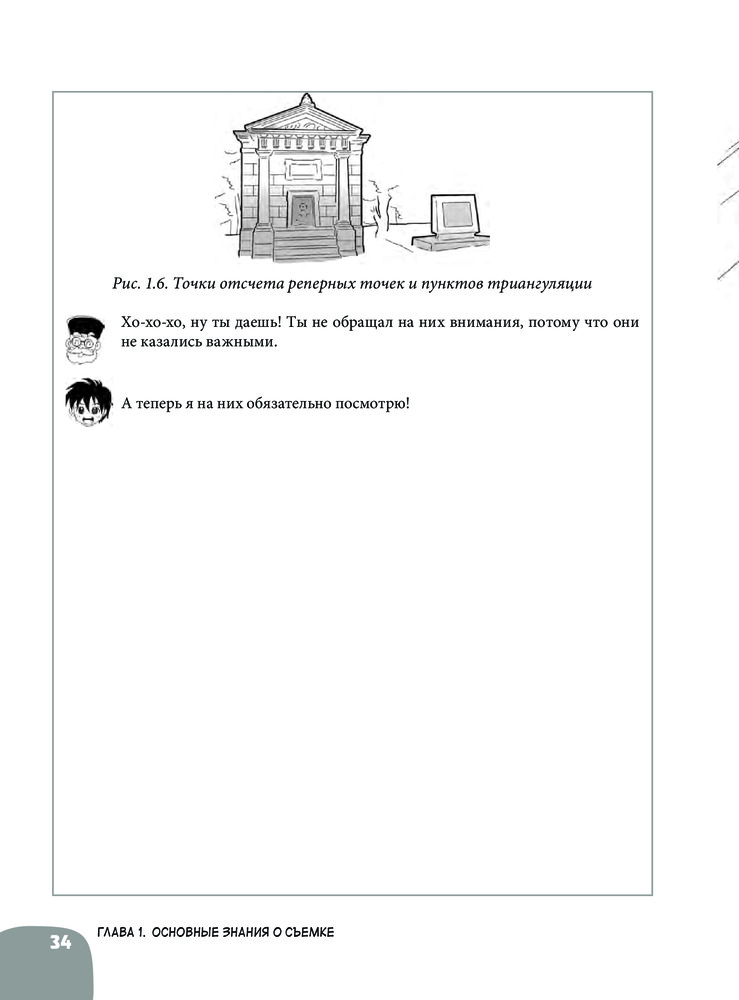 Рис. 1.6. Точки отсчета реперных точек и пунктов триангуляции

Хо-хо-хо, ну ты даешь! Ты не обращал на них внимания, потому что они не казались важными.

А теперь я на них обязательно посмотрю!

34 ГЛАВА 1. ОСНОВНЫЕ ЗНАНИЯ О СЪЕМКЕ